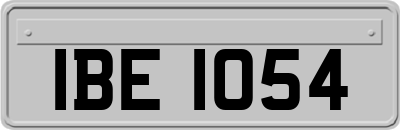 IBE 1054